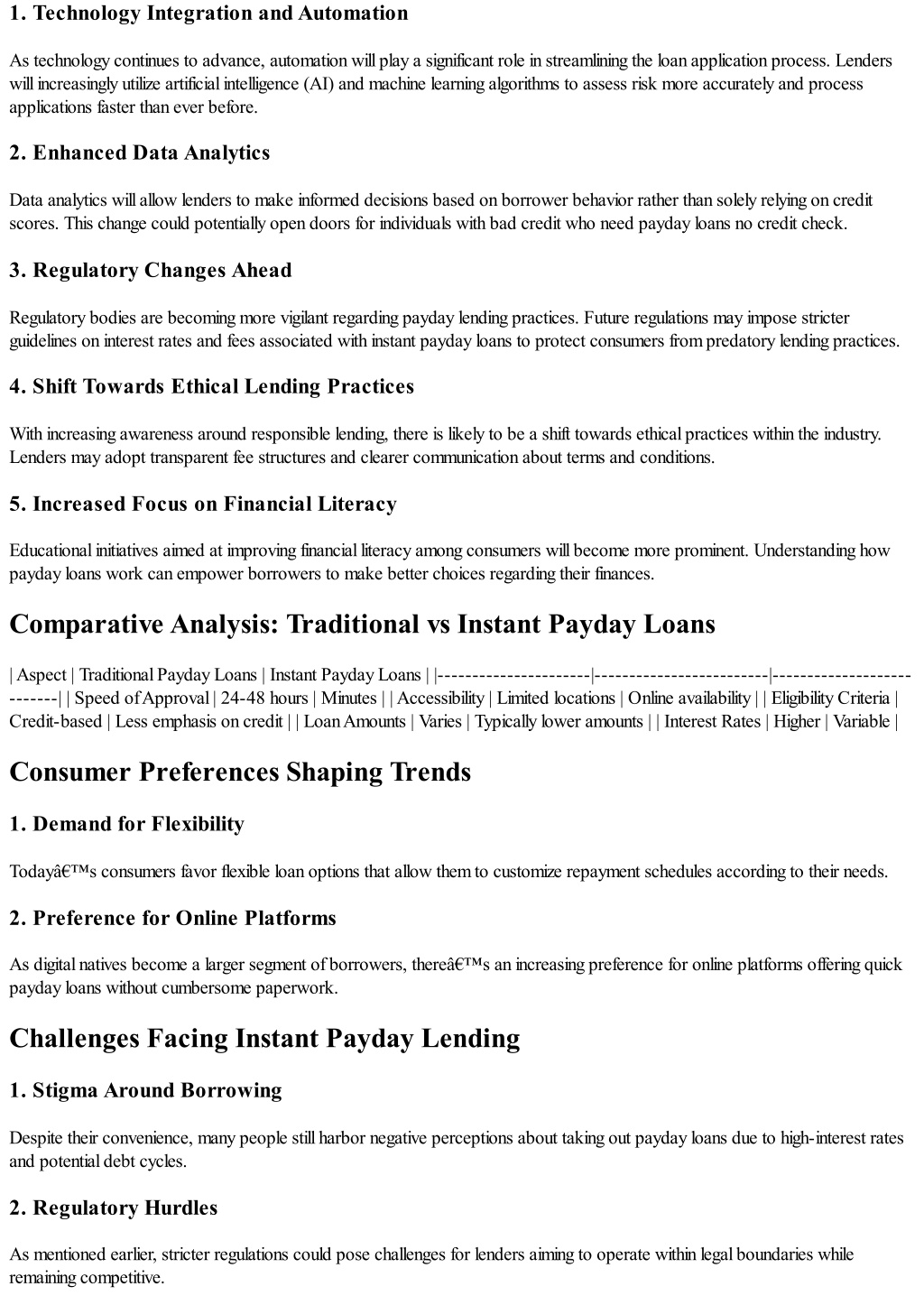 1. Technology Integration and Automation

As technology continues to advance, automation will play a significant role in streamlining the loan application process. Lenders will increasingly utilize artificial intelligence (AI) and machine learning algorithms to assess risk more accurately and process applications faster than ever before.

2. Enhanced Data Analytics

Data analytics will allow lenders to make informed decisions based on borrower behavior rather than solely relying on credit scores. This change could potentially open doors for individuals with bad credit who need payday loans no credit check.

3. Regulatory Changes Ahead

Regulatory bodies are becoming more vigilant regarding payday lending practices. Future regulations may impose stricter guidelines on interest rates and fees associated with instant payday loans to protect consumers from predatory lending practices.

4. Shift Towards Ethical Lending Practices

With increasing awareness around responsible lending, there is likely to be a shift towards ethical practices within the industry. Lenders may adopt transparent fee structures and clearer communication about terms and conditions.

5. Increased Focus on Financial Literacy

Educational initiatives aimed at improving financial literacy among consumers will become more prominent. Understanding how payday loans work can empower borrowers to make better choices regarding their finances.

Comparative Analysis: Traditional vs Instant Payday Loans

| Aspect | Traditional Payday Loans | Instant Payday Loans | |----------------------|-------------------------|---------------------------| | Speed of Approval | 24-48 hours | Minutes | | Accessibility | Limited locations | Online availability | | Eligibility Criteria | Credit-based | Less emphasis on credit | | Loan Amounts | Varies | Typically lower amounts | | Interest Rates | Higher | Variable |

Consumer Preferences Shaping Trends

1. Demand for Flexibility

Todayâ€™s consumers favor flexible loan options that allow them to customize repayment schedules according to their needs.

2. Preference for Online Platforms

As digital natives become a larger segment of borrowers, thereâ€™s an increasing preference for online platforms offering quick payday loans without cumbersome paperwork.

Challenges Facing Instant Payday Lending

1. Stigma Around Borrowing

Despite their convenience, many people still harbor negative perceptions about taking out payday loans due to high-interest rates and potential debt cycles.

2. Regulatory Hurdles

As mentioned earlier, stricter regulations could pose challenges for lenders aiming to operate within legal boundaries while remaining competitive.